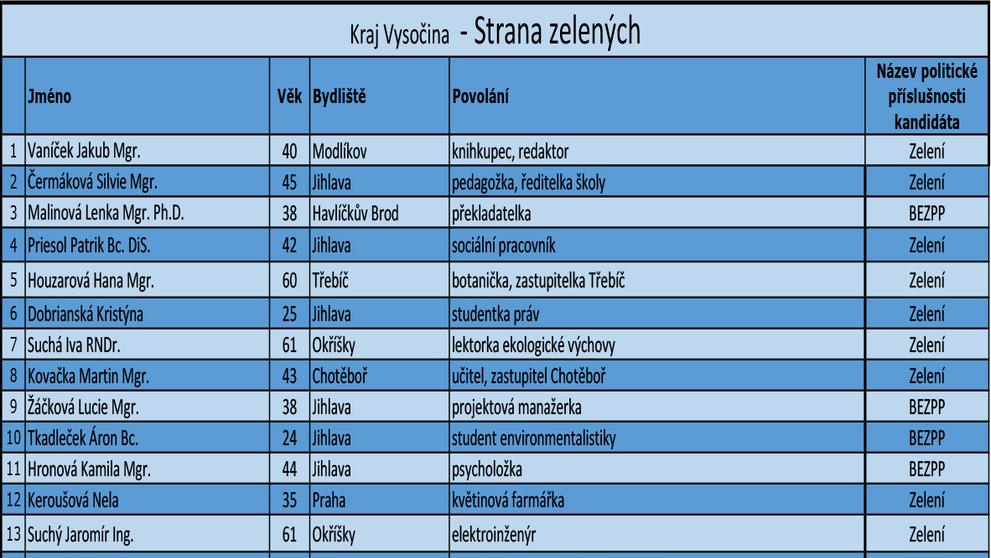 Kraj Vysočina - Strana zelených

| | Jméno | Věk | Bydliště | Povolání | Název politické příslušnosti kandidáta |
|---|---|---|---|---|---|
| 1 | Vaníček Jakub Mgr. | 40 | Modlíkov | knihkupec, redaktor | Zelení |
| 2 | Čermáková Silvie Mgr. | 45 | Jihlava | pedagožka, ředitelka školy | Zelení |
| 3 | Malinová Lenka Mgr. Ph.D. | 38 | Havlíčkův Brod | překladatelka | BEZPP |
| 4 | Priesol Patrik Bc. DiS. | 42 | Jihlava | sociální pracovník | Zelení |
| 5 | Houzarová Hana Mgr. | 60 | Třebíč | botanička, zastupitelka Třebíč | Zelení |
| 6 | Dobrianská Kristýna | 25 | Jihlava | studentka práv | Zelení |
| 7 | Suchá Iva RNDr. | 61 | Okříšky | lektorka ekologické výchovy | Zelení |
| 8 | Kovačka Martin Mgr. | 43 | Chotěboř | učitel, zastupitel Chotěboř | Zelení |
| 9 | Žáčková Lucie Mgr. | 38 | Jihlava | projektová manažerka | BEZPP |
| 10 | Tkadleček Áron Bc. | 24 | Jihlava | student environmentalistiky | BEZPP |
| 11 | Hronová Kamila Mgr. | 44 | Jihlava | psycholožka | BEZPP |
| 12 | Keroušová Nela | 35 | Praha | květinová farmářka | Zelení |
| 13 | Suchý Jaromír Ing. | 61 | Okříšky | elektroinženýr | Zelení |